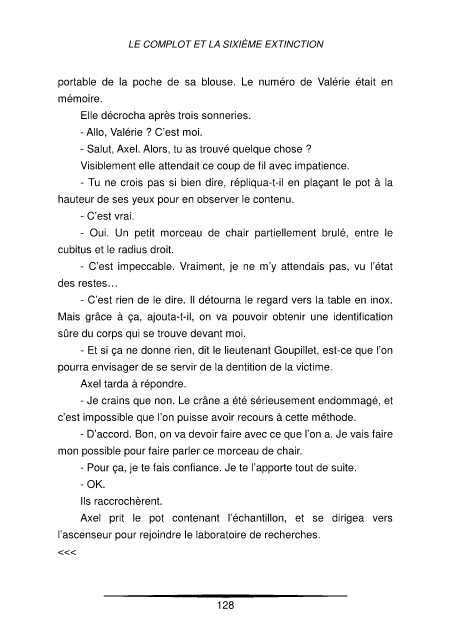 LE COMPLOT ET LA SIXIÈME EXTINCTION

portable de la poche de sa blouse. Le numéro de Valérie était en mémoire.

Elle décrocha après trois sonneries.

- Allo, Valérie ? C'est moi.

- Salut, Axel. Alors, tu as trouvé quelque chose ?

Visiblement elle attendait ce coup de fil avec impatience.

- Tu ne crois pas si bien dire, répliqua-t-il en plaçant le pot à la hauteur de ses yeux pour en observer le contenu.

- C'est vrai.

- Oui. Un petit morceau de chair partiellement brulé, entre le cubitus et le radius droit.

- C'est impeccable. Vraiment, je ne m'y attendais pas, vu l'état des restes…

- C'est rien de le dire. Il détourna le regard vers la table en inox. Mais grâce à ça, ajouta-t-il, on va pouvoir obtenir une identification sûre du corps qui se trouve devant moi.

- Et si ça ne donne rien, dit le lieutenant Goupillet, est-ce que l'on pourra envisager de se servir de la dentition de la victime.

Axel tarda à répondre.

- Je crains que non. Le crâne a été sérieusement endommagé, et c'est impossible que l'on puisse avoir recours à cette méthode.

- D'accord. Bon, on va devoir faire avec ce que l'on a. Je vais faire mon possible pour faire parler ce morceau de chair.

- Pour ça, je te fais confiance. Je te l'apporte tout de suite.

- OK.

Ils raccrochèrent.

Axel prit le pot contenant l'échantillon, et se dirigea vers l'ascenseur pour rejoindre le laboratoire de recherches.

<<<

128